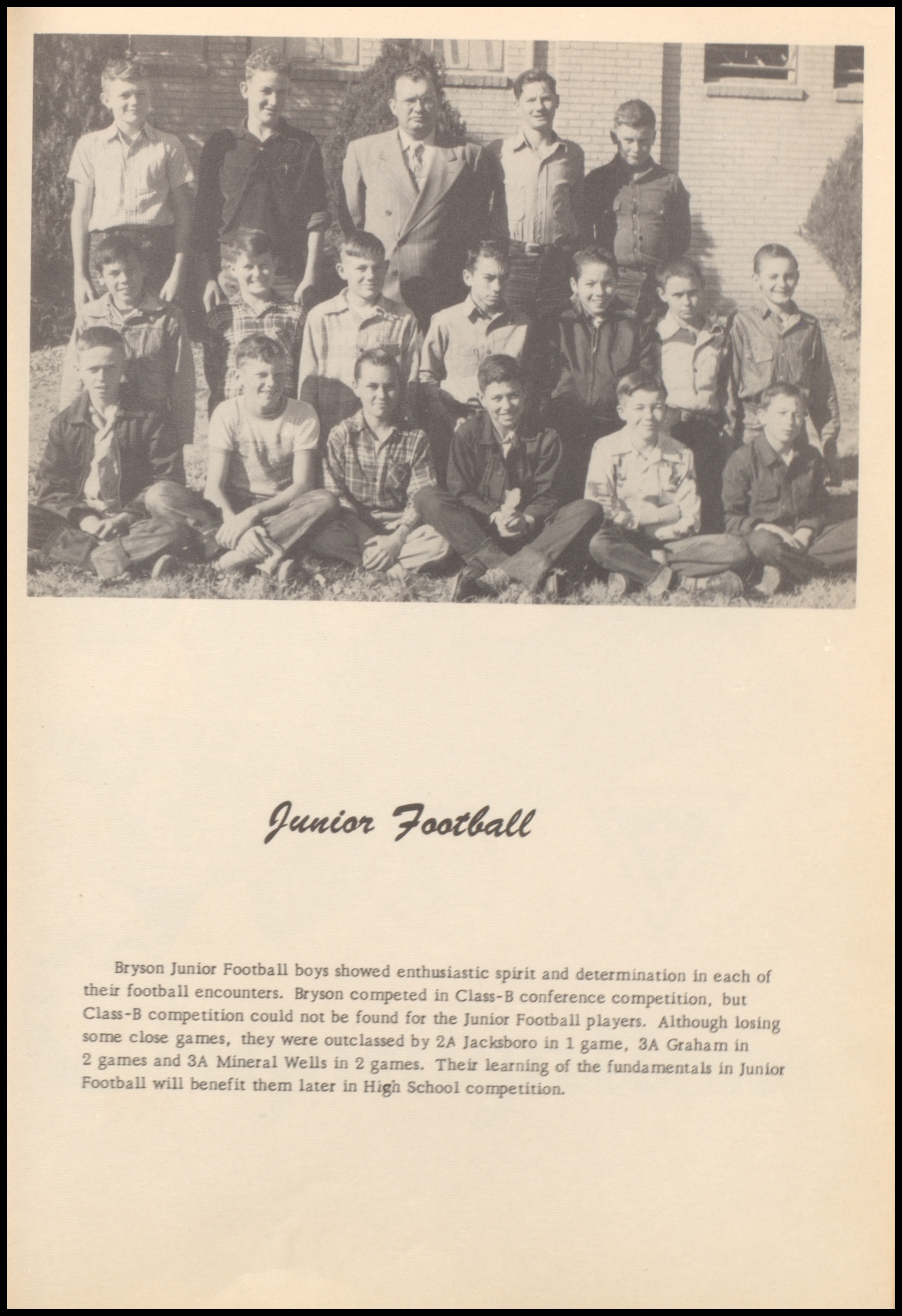 Junior Football

Bryson Junior Football boys showed enthusiastic spirit and determination in each of their football encounters. Bryson competed in Class-B conference competition, but Class-B competition could not be found for the Junior Football players. Although losing some close games, they were outclassed by 2A Jacksboro in 1 game, 3A Graham in 2 games and 3A Mineral Wells in 2 games. Their learning of the fundamentals in Junior Football will benefit them later in High School competition.